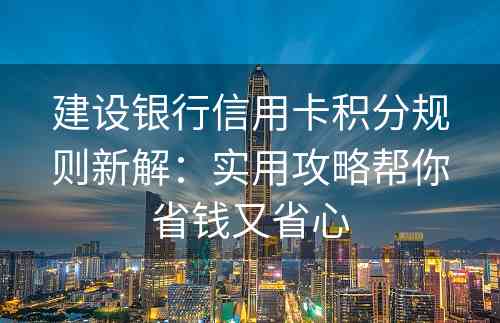 建设银行信用卡积分规则新解：实用攻略帮你省钱又省心